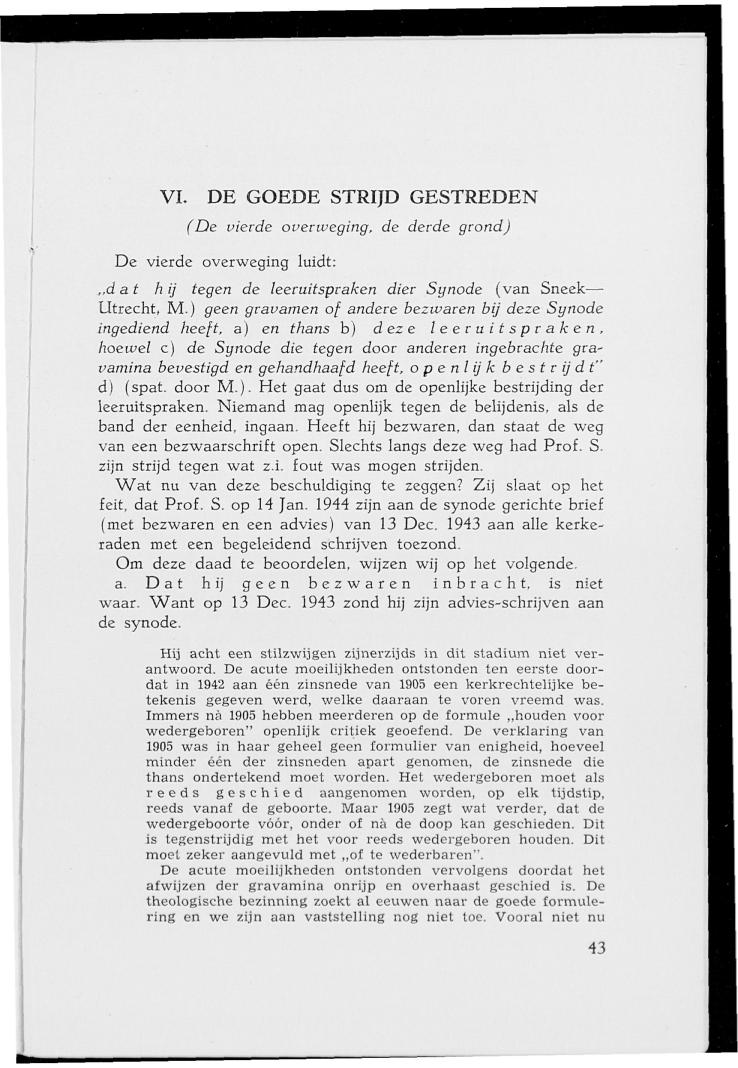 VI. DE GOEDE STRIJD GESTREDEN

(De vierde overweging, de derde grond)

De vierde overweging luidt:

„dat hij tegen de leeruitspraken dier Synode (van Sneek—Utrecht, M.) geen gravamen of andere bezwaren bij deze Synode ingediend heeft, a) en thans b) deze leeruitspraken, hoewel c) de Synode die tegen door anderen ingebrachte gravamina bevestigd en gehandhaafd heeft, openlijk bestrijdt" d) (spat. door M.). Het gaat dus om de openlijke bestrijding der leeruitspraken. Niemand mag openlijk tegen de belijdenis, als de band der eenheid, ingaan. Heeft hij bezwaren, dan staat de weg van een bezwaarschrift open. Slechts langs deze weg had Prof. S. zijn strijd tegen wat z.i. fout was mogen strijden.

Wat nu van deze beschuldiging te zeggen? Zij slaat op het feit, dat Prof. S. op 14 Jan. 1944 zijn aan de synode gerichte brief (met bezwaren en een advies) van 13 Dec. 1943 aan alle kerkeraden met een begeleidend schrijven toezond.

Om deze daad te beoordelen, wijzen wij op het volgende.

a. Dat hij geen bezwaren inbracht, is niet waar. Want op 13 Dec. 1943 zond hij zijn advies-schrijven aan de synode.

Hij acht een stilzwijgen zijnerzijds in dit stadium niet verantwoord. De acute moeilijkheden ontstonden ten eerste doordat in 1942 aan één zinsnede van 1905 een kerkrechtelijke betekenis gegeven werd, welke daaraan te voren vreemd was. Immers nà 1905 hebben meerderen op de formule „houden voor wedergeboren" openlijk critiek geoefend. De verklaring van 1905 was in haar geheel geen formulier van enigheid, hoeveel minder één der zinsneden apart genomen, de zinsnede die thans ondertekend moet worden. Het wedergeboren moet als reeds geschied aangenomen worden, op elk tijdstip, reeds vanaf de geboorte. Maar 1905 zegt wat verder, dat de wedergeboorte vóór, onder of nà de doop kan geschieden. Dit is tegenstrijdig met het voor reeds wedergeboren houden. Dit moet zeker aangevuld met „of te wederbaren".

De acute moeilijkheden ontstonden vervolgens doordat het afwijzen der gravamina onrijp en overhaast geschied is. De theologische bezinning zoekt al eeuwen naar de goede formulering en we zijn aan vaststelling nog niet toe. Vooral niet nu

43